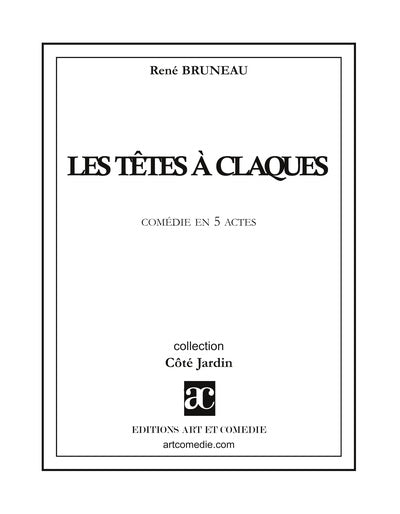 René BRUNEAU

LES TÊTES À CLAQUES

COMÉDIE EN 5 ACTES

collection
Côté Jardin

ac

EDITIONS ART ET COMEDIE
artcomedie.com